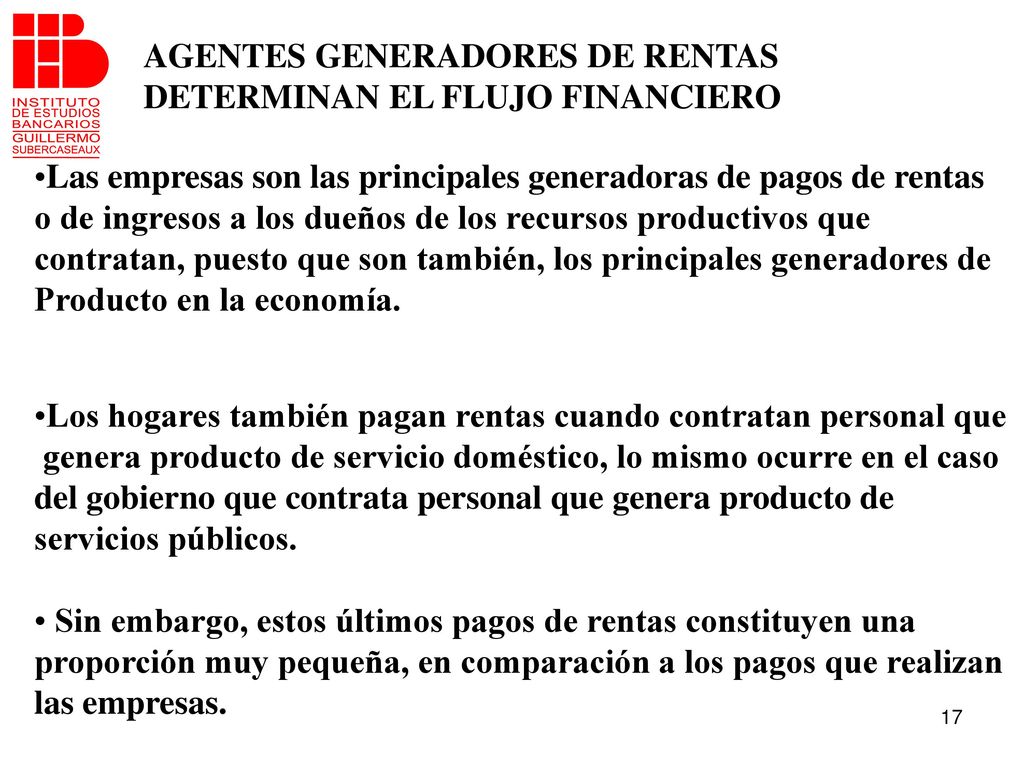 INSTITUTO DE ESTUDIOS BANCARIOS GUILLERMO SUBERCASEAUX

AGENTES GENERADORES DE RENTAS DETERMINAN EL FLUJO FINANCIERO

•Las empresas son las principales generadoras de pagos de rentas o de ingresos a los dueños de los recursos productivos que contratan, puesto que son también, los principales generadores de Producto en la economía.

•Los hogares también pagan rentas cuando contratan personal que genera producto de servicio doméstico, lo mismo ocurre en el caso del gobierno que contrata personal que genera producto de servicios públicos.

• Sin embargo, estos últimos pagos de rentas constituyen una proporción muy pequeña, en comparación a los pagos que realizan las empresas.

17